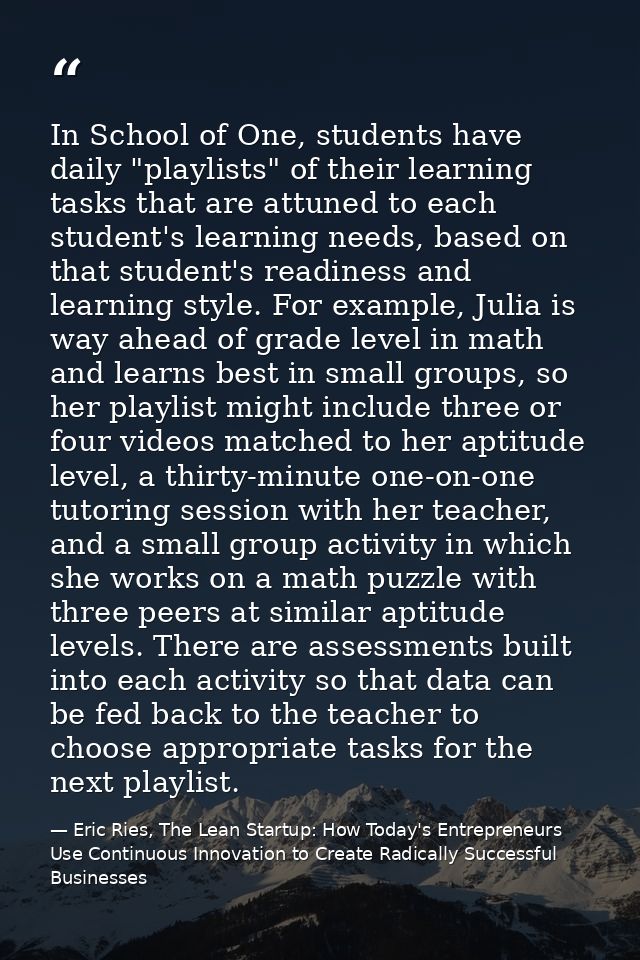 "

In School of One, students have daily "playlists" of their learning tasks that are attuned to each student's learning needs, based on that student's readiness and learning style. For example, Julia is way ahead of grade level in math and learns best in small groups, so her playlist might include three or four videos matched to her aptitude level, a thirty-minute one-on-one tutoring session with her teacher, and a small group activity in which she works on a math puzzle with three peers at similar aptitude levels. There are assessments built into each activity so that data can be fed back to the teacher to choose appropriate tasks for the next playlist.

— Eric Ries, The Lean Startup: How Today's Entrepreneurs Use Continuous Innovation to Create Radically Successful Businesses